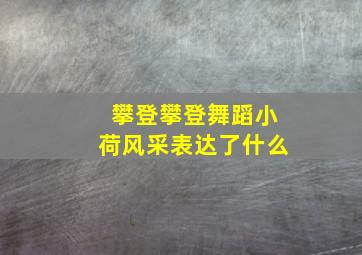 攀登攀登舞蹈小荷风采表达了什么